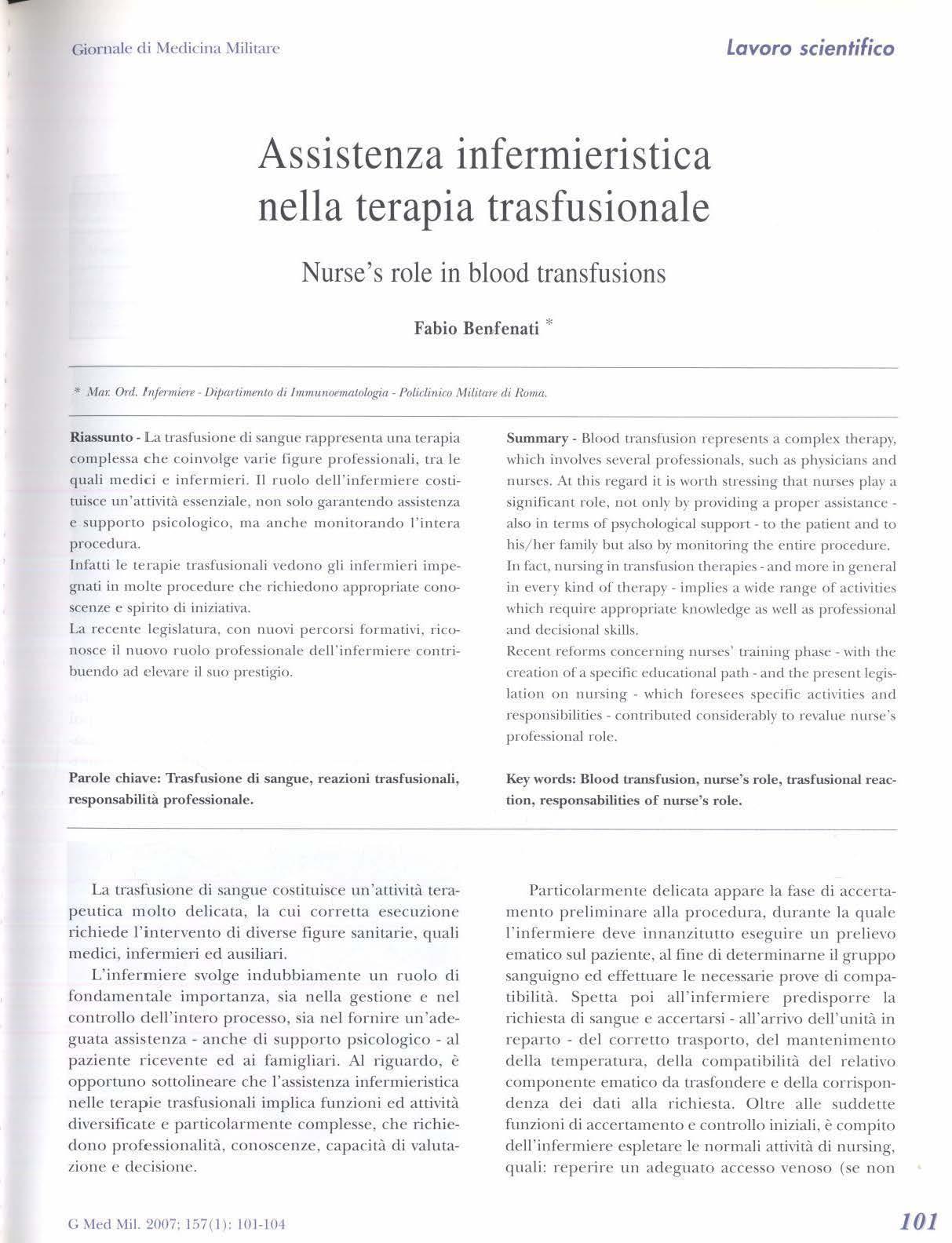 Giornale di Medicina Militare

Lavoro scientifico

Assistenza infermieristica nella terapia trasfusionale

Nurse's role in blood transfusions

Fabio Benfenati *

* Mar. Ord. Infermiere - Dipartimento di Immunoematologia - Policlinico Militare di Roma.

Riassunto - La trasfusione di sangue rappresenta una terapia complessa che coinvolge varie figure professionali, tra le quali medici e infermieri. Il ruolo dell'infermiere costituisce un'attività essenziale, non solo garantendo assistenza e supporto psicologico, ma anche monitorando l'intera procedura.
Infatti le terapie trasfusionali vedono gli infermieri impegnati in molte procedure che richiedono appropriate conoscenze e spirito di iniziativa.
La recente legislatura, con nuovi percorsi formativi, riconosce il nuovo ruolo professionale dell'infermiere contribuendo ad elevare il suo prestigio.

Parole chiave: Trasfusione di sangue, reazioni trasfusionali, responsabilità professionale.

Summary - Blood transfusion represents a complex therapy, which involves several professionals, such as physicians and nurses. At this regard it is worth stressing that nurses play a significant role, not only by providing a proper assistance - also in terms of psychological support - to the patient and to his/her family but also by monitoring the entire procedure.
In fact, nursing in transfusion therapies - and more in general in every kind of therapy - implies a wide range of activities which require appropriate knowledge as well as professional and decisional skills.
Recent reforms concerning nurses' training phase - with the creation of a specific educational path - and the present legislation on nursing - which foresees specific activities and responsibilities - contributed considerably to revalue nurse's professional role.

Key words: Blood transfusion, nurse's role, trasfusional reaction, responsabilities of nurse's role.

La trasfusione di sangue costituisce un'attività terapeutica molto delicata, la cui corretta esecuzione richiede l'intervento di diverse figure sanitarie, quali medici, infermieri ed ausiliari.

L'infermiere svolge indubbiamente un ruolo di fondamentale importanza, sia nella gestione e nel controllo dell'intero processo, sia nel fornire un'adeguata assistenza - anche di supporto psicologico - al paziente ricevente ed ai famigliari. Al riguardo, è opportuno sottolineare che l'assistenza infermieristica nelle terapie trasfusionali implica funzioni ed attività diversificate e particolarmente complesse, che richiedono professionalità, conoscenze, capacità di valutazione e decisione.

Particolarmente delicata appare la fase di accertamento preliminare alla procedura, durante la quale l'infermiere deve innanzitutto eseguire un prelievo ematico sul paziente, al fine di determinarne il gruppo sanguigno ed effettuare le necessarie prove di compatibilità. Spetta poi all'infermiere predisporre la richiesta di sangue e accertarsi - all'arrivo dell'unità in reparto - del corretto trasporto, del mantenimento della temperatura, della compatibilità del relativo componente ematico da trasfondere e della corrispondenza dei dati alla richiesta. Oltre alle suddette funzioni di accertamento e controllo iniziali, è compito dell'infermiere espletare le normali attività di nursing, quali: reperire un adeguato accesso venoso (se non

G Med Mil. 2007; 157(1): 101-104

101